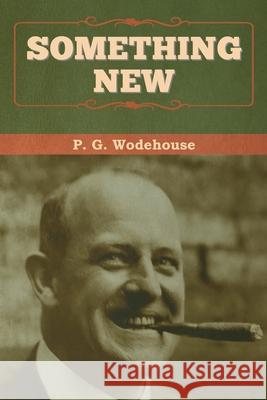 SOMETHING NEW

P. G. Wodehouse

Kraina Książek